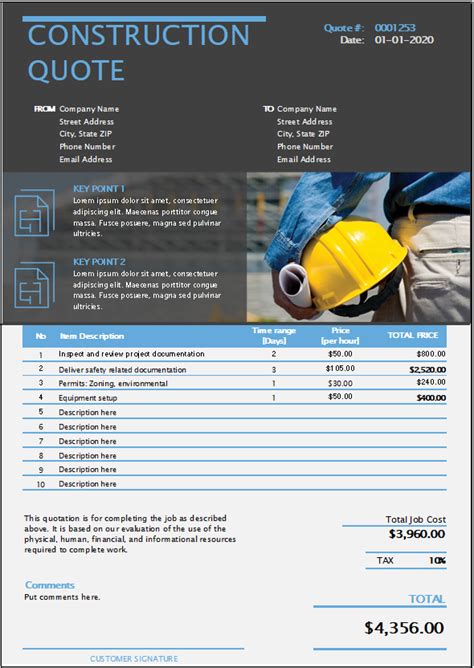 CONSTRUCTION QUOTE

Quote #: 0001253
Date: 01-01-2020

FROM Company Name
Street Address
City, State ZIP
Phone Number
Email Address

TO Company Name
Street Address
City, State ZIP
Phone Number
Email Address

KEY POINT 1
Lorem ipsum dolor sit amet, consectetuer adipiscing elit. Maecenas porttitor congue massa. Fusce posuere, magna sed pulvinar ultricies.

KEY POINT 2
Lorem ipsum dolor sit amet, consectetuer adipiscing elit. Maecenas porttitor congue massa. Fusce posuere, magna sed pulvinar ultricies.

| No | Item Description | Time range [Days] | Price [per hour] | TOTAL PRICE |
|---|---|---|---|---|
| 1 | Inspect and review project documentation | 2 | $50.00 | $800.00 |
| 2 | Deliver safety related documentation | 3 | $105.00 | $2,520.00 |
| 3 | Permits: Zoning, environmental | 1 | $30.00 | $240.00 |
| 4 | Equipment setup | 1 | $50.00 | $400.00 |
| 5 | Description here | | | |
| 6 | Description here | | | |
| 7 | Description here | | | |
| 8 | Description here | | | |
| 9 | Description here | | | |
| 10 | Description here | | | |

This quotation is for completing the job as described above. It is based on our evaluation of the use of the physical, human, financial, and informational resources required to complete work.

Total Job Cost
$3,960.00

TAX 10%

Comments
Put comments here.

TOTAL
$4,356.00

CUSTOMER SIGNATURE